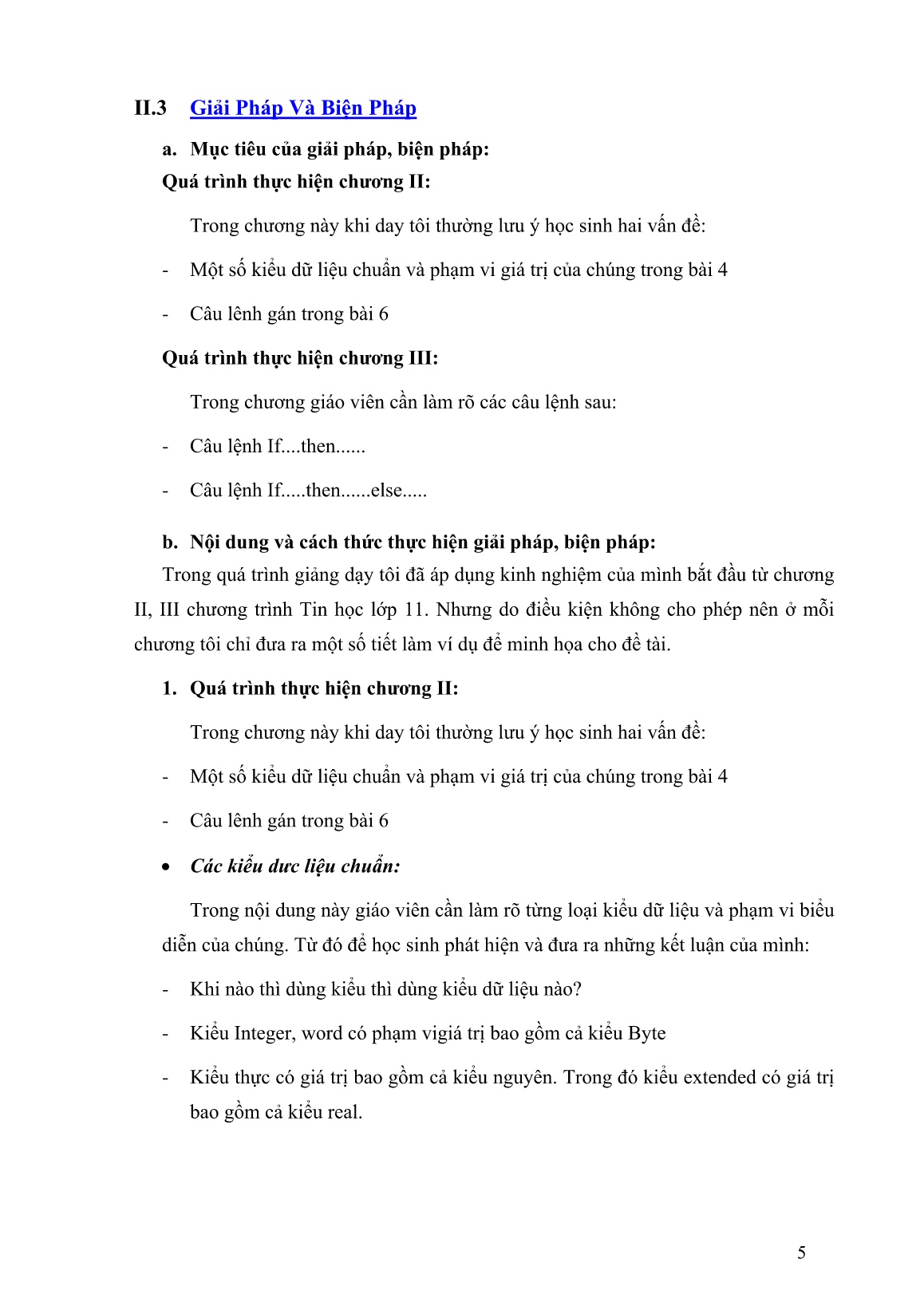 II.3 Giải Pháp Và Biện Pháp

a. Mục tiêu của giải pháp, biện pháp:

Quá trình thực hiện chương II:

Trong chương này khi day tôi thường lưu ý học sinh hai vấn đề:

- Một số kiểu dữ liệu chuẩn và phạm vi giá trị của chúng trong bài 4

- Câu lênh gán trong bài 6

Quá trình thực hiện chương III:

Trong chương giáo viên cần làm rõ các câu lệnh sau:

- Câu lệnh If....then......

- Câu lệnh If.....then......else.....

b. Nội dung và cách thức thực hiện giải pháp, biện pháp:

Trong quá trình giảng dạy tôi đã áp dụng kinh nghiệm của mình bắt đầu từ chương II, III chương trình Tin học lớp 11. Nhưng do điều kiện không cho phép nên ở mỗi chương tôi chỉ đưa ra một số tiết làm ví dụ để minh họa cho đề tài.

1. Quá trình thực hiện chương II:

Trong chương này khi day tôi thường lưu ý học sinh hai vấn đề:

- Một số kiểu dữ liệu chuẩn và phạm vi giá trị của chúng trong bài 4

- Câu lênh gán trong bài 6

• Các kiểu dưc liệu chuẩn:

Trong nội dung này giáo viên cần làm rõ từng loại kiểu dữ liệu và phạm vi biểu diễn của chúng. Từ đó để học sinh phát hiện và đưa ra những kết luận của mình:

- Khi nào thì dùng kiểu thì dùng kiểu dữ liệu nào?

- Kiểu Integer, word có phạm vigiá trị bao gồm cả kiểu Byte

- Kiểu thực có giá trị bao gồm cả kiểu nguyên. Trong đó kiểu extended có giá trị bao gồm cả kiểu real.

5